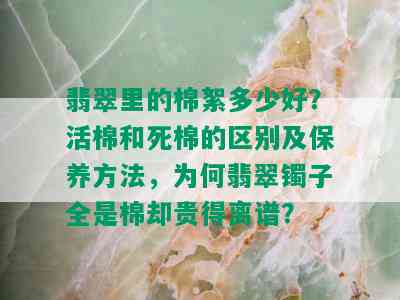 翡翠里的棉絮多少好?活棉和死棉的区别及保养方法，为何翡翠镯子全是棉却贵得离谱?